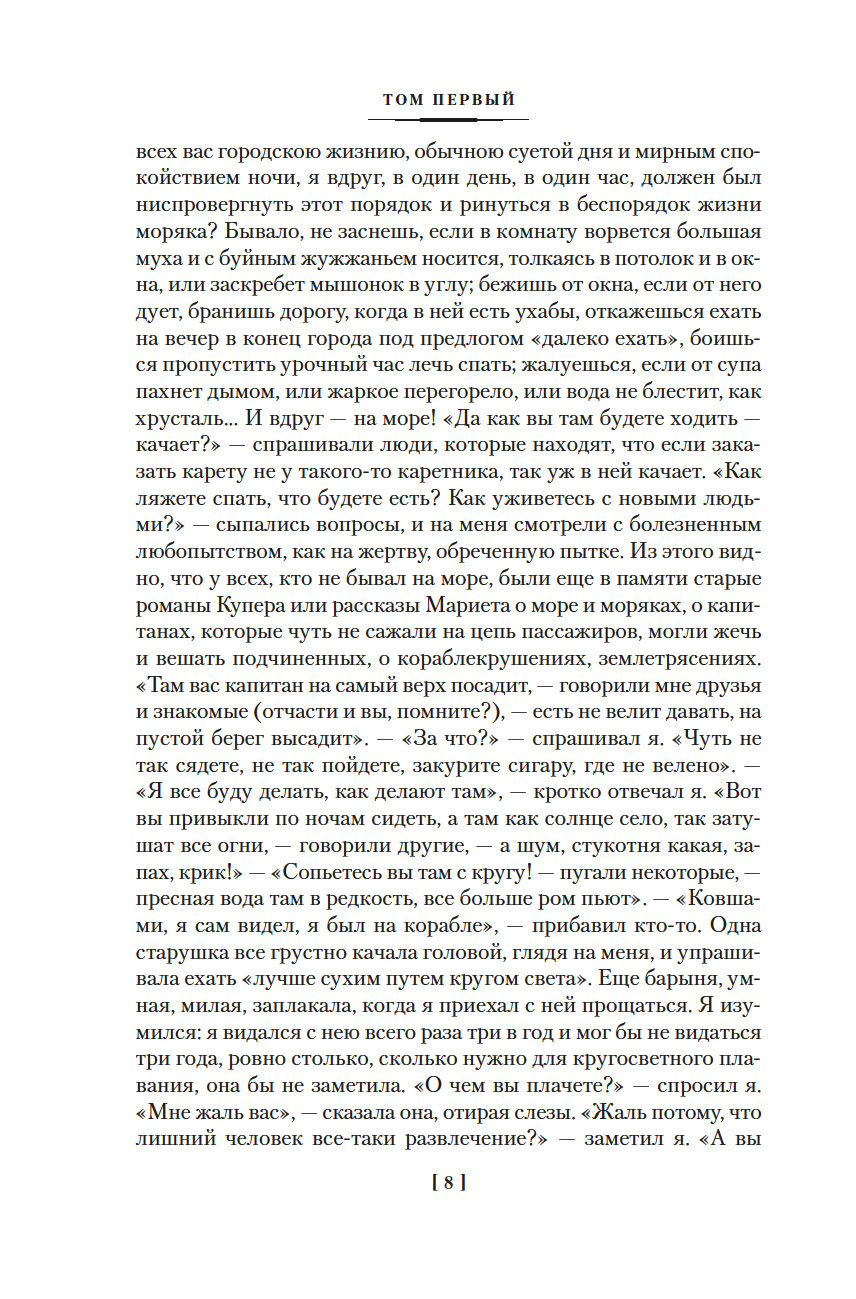 ТОМ ПЕРВЫЙ

всех вас городскою жизнию, обычною суетой дня и мирным спокойствием ночи, я вдруг, в один день, в один час, должен был ниспровергнуть этот порядок и ринуться в беспорядок жизни моряка? Бывало, не заснешь, если в комнату ворвется большая муха и с буйным жужжаньем носится, толкаясь в потолок и в окна, или заскребет мышонок в углу; бежишь от окна, если от него дует, бранишь дорогу, когда в ней есть ухабы, откажешься ехать на вечер в конец города под предлогом «далеко ехать», боишься пропустить урочный час лечь спать; жалуешься, если от супа пахнет дымом, или жаркое перегорело, или вода не блестит, как хрусталь... И вдруг — на море! «Да как вы там будете ходить — качает?» — спрашивали люди, которые находят, что если заказать карету не у такого-то каретника, так уж в ней качает. «Как ляжете спать, что будете есть? Как уживетесь с новыми людьми?» — сыпались вопросы, и на меня смотрели с болезненным любопытством, как на жертву, обреченную пытке. Из этого видно, что у всех, кто не бывал на море, были еще в памяти старые романы Купера или рассказы Мариета о море и моряках, о капитанах, которые чуть не сажали на цепь пассажиров, могли жечь и вешать подчиненных, о кораблекрушениях, землетрясениях. «Там вас капитан на самый верх посадит, — говорили мне друзья и знакомые (отчасти и вы, помните?), — есть не велит давать, на пустой берег высадит». — «За что?» — спрашивал я. «Чуть не так сядете, не так пойдете, закурите сигару, где не велено». — «Я все буду делать, как делают там», — кротко отвечал я. «Вот вы привыкли по ночам сидеть, а там как солнце село, так затушат все огни, — говорили другие, — а шум, стукотня какая, запах, крик!» — «Сопьетесь вы там с кругу! — пугали некоторые, — пресная вода там в редкость, все больше ром пьют». — «Ковшами, я сам видел, я был на корабле», — прибавил кто-то. Одна старушка все грустно качала головой, глядя на меня, и упрашивала ехать «лучше сухим путем кругом света». Еще барыня, умная, милая, заплакала, когда я приехал с ней прощаться. Я изумился: я видался с нею всего раза три в год и мог бы не видаться три года, ровно столько, сколько нужно для кругосветного плавания, она бы не заметила. «О чем вы плачете?» — спросил я. «Мне жаль вас», — сказала она, отирая слезы. «Жаль потому, что лишний человек все-таки развлечение?» — заметил я. «А вы

[ 8 ]